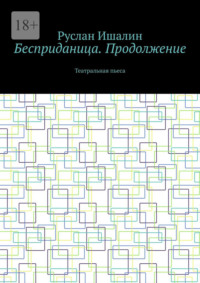 18+

Руслан Ишалин

Бесприданица. Продолжение

Театральная пьеса